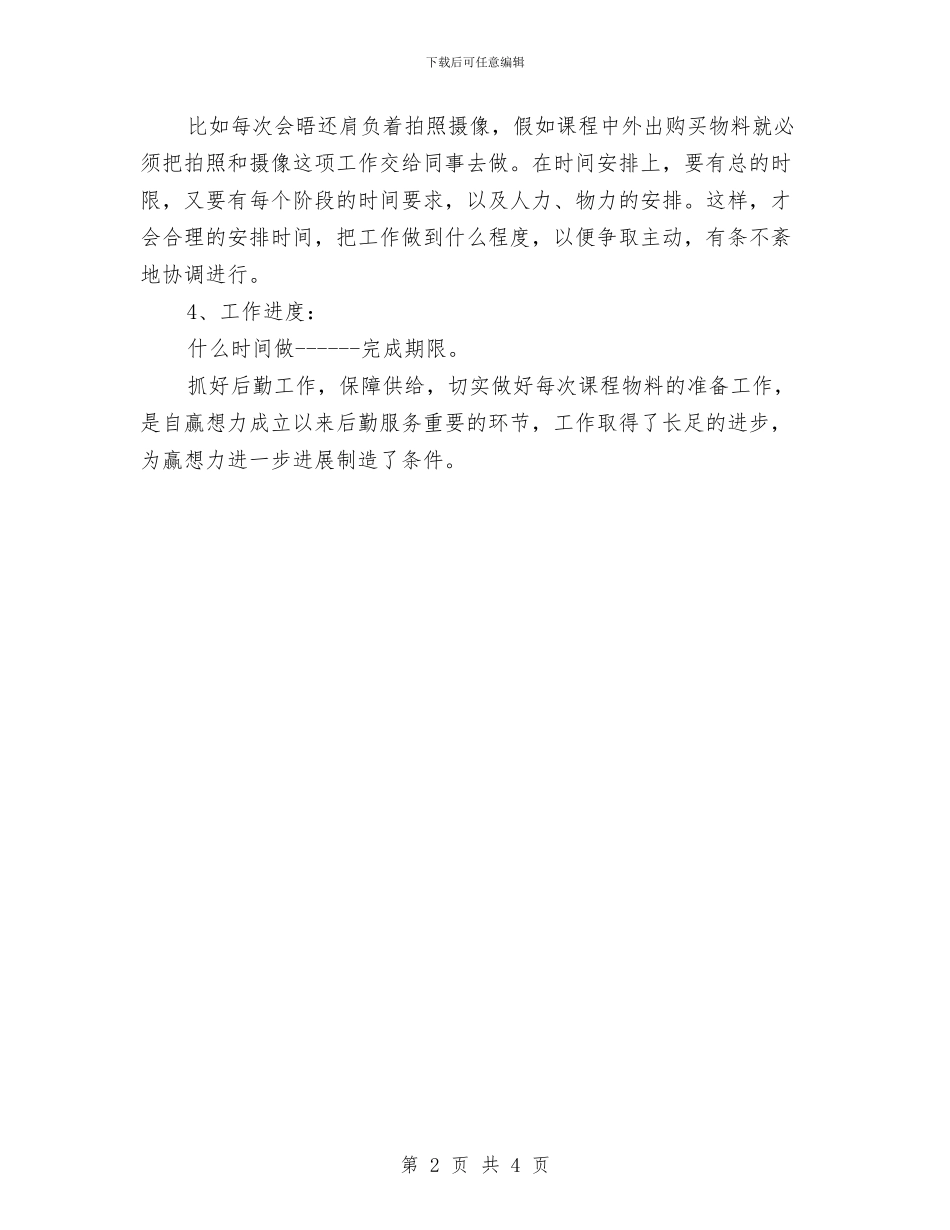 下载后可任意编辑

比如每次会晤还肩负着拍照摄像，假如课程中外出购买物料就必须把拍照和摄像这项工作交给同事去做。在时间安排上，要有总的时限，又要有每个阶段的时间要求，以及人力、物力的安排。这样，才会合理的安排时间，把工作做到什么程度，以便争取主动，有条不紊地协调进行。

4、工作进度：

什么时间做------完成期限。

抓好后勤工作，保障供给，切实做好每次课程物料的准备工作，是自赢想力成立以来后勤服务重要的环节，工作取得了长足的进步，为赢想力进一步进展制造了条件。

第 2 页 共 4 页